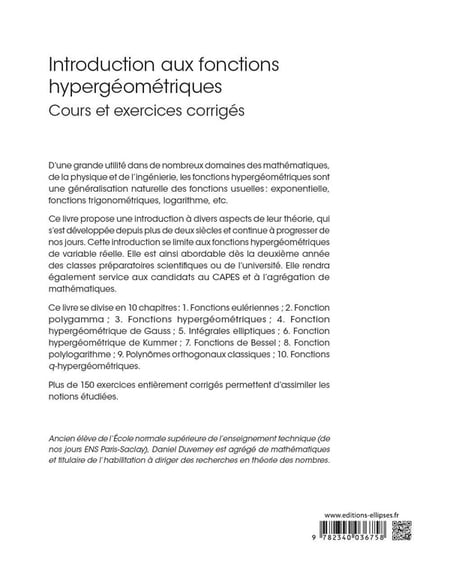 Introduction aux fonctions hypergéométriques
Cours et exercices corrigés

D'une grande utilité dans de nombreux domaines des mathématiques, de la physique et de l'ingénierie, les fonctions hypergéométriques sont une généralisation naturelle des fonctions usuelles : exponentielle, fonctions trigonométriques, logarithme, etc.

Ce livre propose une introduction à divers aspects de leur théorie, qui s'est développée depuis plus de deux siècles et continue à progresser de nos jours. Cette introduction se limite aux fonctions hypergéométriques de variable réelle. Elle est ainsi abordable dès la deuxième année des classes préparatoires scientifiques ou de l'université. Elle rendra également service aux candidats au CAPES et à l'agrégation de mathématiques.

Ce livre se divise en 10 chapitres : 1. Fonctions eulériennes ; 2. Fonction polygamma ; 3. Fonctions hypergéométriques ; 4. Fonction hypergéométrique de Gauss ; 5. Intégrales elliptiques ; 6. Fonction hypergéométrique de Kummer ; 7. Fonctions de Bessel ; 8. Fonction polylogarithme ; 9. Polynômes orthogonaux classiques ; 10. Fonctions q-hypergéométriques.

Plus de 150 exercices entièrement corrigés permettent d'assimiler les notions étudiées.

Ancien élève de l'École normale supérieure de l'enseignement technique (de nos jours ENS Paris-Saclay), Daniel Duverney est agrégé de mathématiques et titulaire de l'habilitation à diriger des recherches en théorie des nombres.

www.editions-ellipses.fr

9 782340 036758